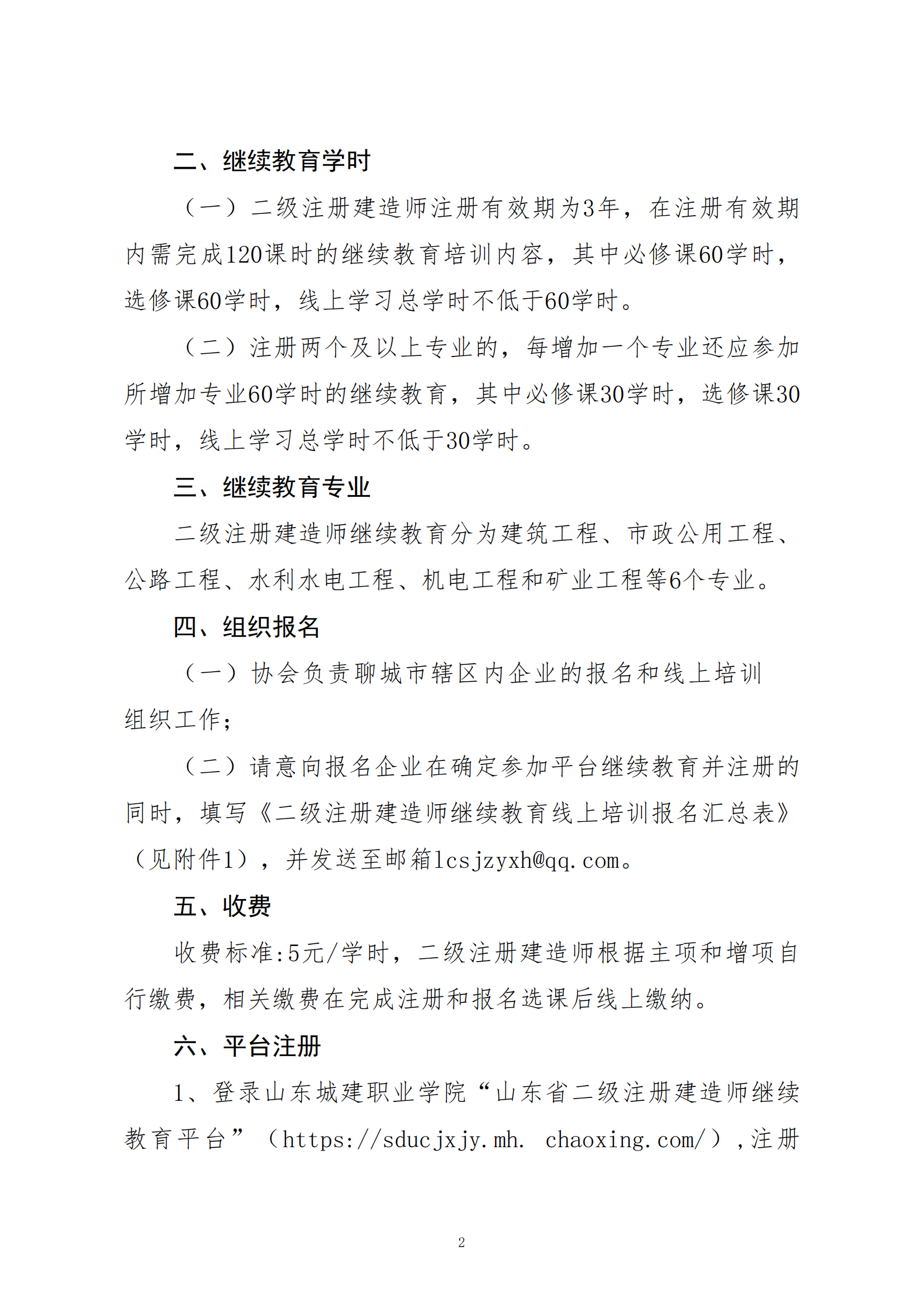 二、继续教育学时

（一）二级注册建造师注册有效期为3年，在注册有效期内需完成120课时的继续教育培训内容，其中必修课60学时，选修课60学时，线上学习总学时不低于60学时。

（二）注册两个及以上专业的，每增加一个专业还应参加所增加专业60学时的继续教育，其中必修课30学时，选修课30学时，线上学习总学时不低于30学时。

三、继续教育专业

二级注册建造师继续教育分为建筑工程、市政公用工程、公路工程、水利水电工程、机电工程和矿业工程等6个专业。

四、组织报名

（一）协会负责聊城市辖区内企业的报名和线上培训组织工作；

（二）请意向报名企业在确定参加平台继续教育并注册的同时，填写《二级注册建造师继续教育线上培训报名汇总表》（见附件1），并发送至邮箱lcsjzyxh@qq.com。

五、收费

收费标准:5元/学时，二级注册建造师根据主项和增项自行缴费，相关缴费在完成注册和报名选课后线上缴纳。

六、平台注册

1、登录山东城建职业学院“山东省二级注册建造师继续教育平台”（https://sducjxjy.mh. chaoxing.com/），注册

2